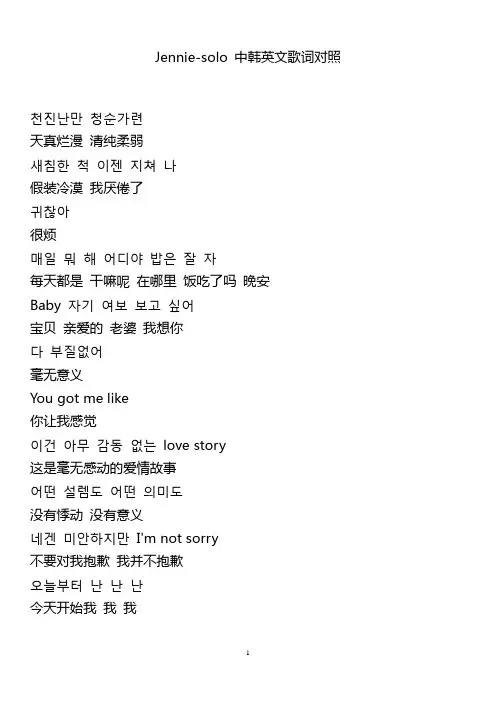 Jennie-solo 中韩英文歌词对照

천진난만 청순가련
天真烂漫 清纯柔弱
새침한 척 이젠 지쳐 나
假装冷漠 我厌倦了
귀찮아
很烦
매일 뭐 해 어디야 밥은 잘 자
每天都是 干嘛呢 在哪里 饭吃了吗 晚安
Baby 자기 여보 보고 싶어
宝贝 亲爱的 老婆 我想你
다 부질없어
毫无意义
You got me like
你让我感觉
이건 아무 감동 없는 love story
这是毫无感动的爱情故事
어떤 설렘도 어떤 의미도
没有悸动 没有意义
네겐 미안하지만 I'm not sorry
不要对我抱歉 我并不抱歉
오늘부터 난 난 난
今天开始我 我 我

1